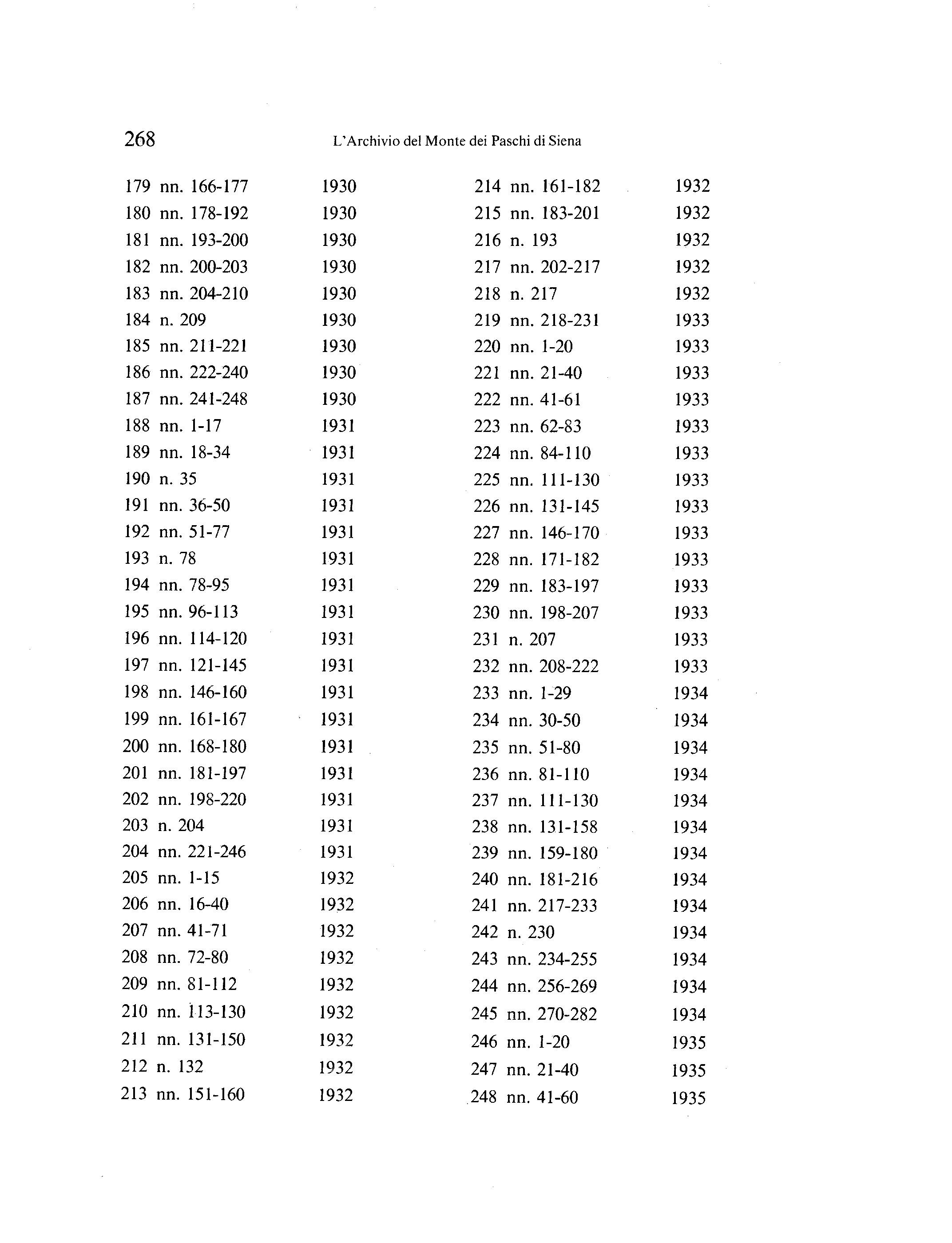 268 L'Archivio del Monte dei Paschi di Siena

179 nn. 166-177 1930
180 nn. 178-192 1930
181 nn. 193-200 1930
182 nn. 200-203 1930
183 nn. 204-210 1930
184 n. 209 1930
185 nn. 211-221 1930
186 nn. 222-240 1930
187 nn. 241-248 1930
188 nn. 1-17 1931
189 nn. 18-34 1931
190 n. 35 1931
191 nn. 36-50 1931
192 nn. 51-77 1931
193 n. 78 1931
194 nn. 78-95 1931
195 nn. 96-113 1931
196 nn. 114-120 1931
197 nn. 121-145 1931
198 nn. 146-160 1931
199 nn. 161-167 1931
200 nn. 168-180 1931
201 nn. 181-197 1931
202 nn. 198-220 1931
203 n. 204 1931
204 nn. 221-246 1931
205 nn. 1-15 1932
206 nn. 16-40 1932
207 nn. 41-71 1932
208 nn. 72-80 1932
209 nn. 81-112 1932
210 nn. 113-130 1932
211 nn. 131-150 1932
212 n. 132 1932
213 nn. 151-160 1932

214 nn. 161-182 1932
215 nn. 183-201 1932
216 n. 193 1932
217 nn. 202-217 1932
218 n. 217 1932
219 nn. 218-231 1933
220 nn. 1-20 1933
221 nn. 21-40 1933
222 nn. 41-61 1933
223 nn. 62-83 1933
224 nn. 84-110 1933
225 nn. 111-130 1933
226 nn. 131-145 1933
227 nn. 146-170 1933
228 nn. 171-182 1933
229 nn. 183-197 1933
230 nn. 198-207 1933
231 n. 207 1933
232 nn. 208-222 1933
233 nn. 1-29 1934
234 nn. 30-50 1934
235 nn. 51-80 1934
236 nn. 81-110 1934
237 nn. 111-130 1934
238 nn. 131-158 1934
239 nn. 159-180 1934
240 nn. 181-216 1934
241 nn. 217-233 1934
242 n. 230 1934
243 nn. 234-255 1934
244 nn. 256-269 1934
245 nn. 270-282 1934
246 nn. 1-20 1935
247 nn. 21-40 1935
248 nn. 41-60 1935